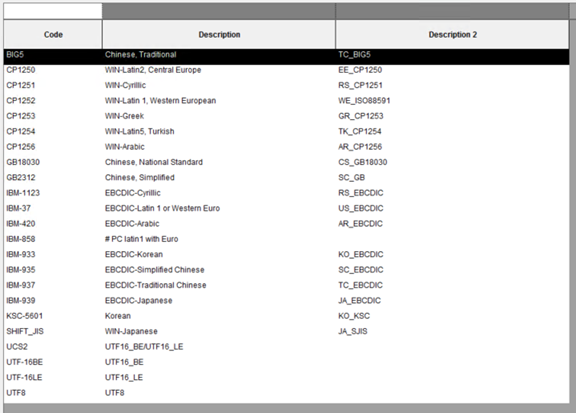 | Code | Description | Description 2 |
|---|---|---|
| BIG5 | Chinese, Traditional | TC_BIG5 |
| CP1250 | WIN-Latin2, Central Europe | EE_CP1250 |
| CP1251 | WIN-Cyrillic | RS_CP1251 |
| CP1252 | WIN-Latin 1, Western European | WE_ISO88591 |
| CP1253 | WIN-Greek | GR_CP1253 |
| CP1254 | WIN-Latin5, Turkish | TK_CP1254 |
| CP1256 | WIN-Arabic | AR_CP1256 |
| GB18030 | Chinese, National Standard | CS_GB18030 |
| GB2312 | Chinese, Simplified | SC_GB |
| IBM-1123 | EBCDIC-Cyrillic | RS_EBCDIC |
| IBM-37 | EBCDIC-Latin 1 or Western Euro | US_EBCDIC |
| IBM-420 | EBCDIC-Arabic | AR_EBCDIC |
| IBM-858 | # PC latin1 with Euro | |
| IBM-933 | EBCDIC-Korean | KO_EBCDIC |
| IBM-935 | EBCDIC-Simplified Chinese | SC_EBCDIC |
| IBM-937 | EBCDIC-Traditional Chinese | TC_EBCDIC |
| IBM-939 | EBCDIC-Japanese | JA_EBCDIC |
| KSC-5601 | Korean | KO_KSC |
| SHIFT_JIS | WIN-Japanese | JA_SJIS |
| UCS2 | UTF16_BE/UTF16_LE | |
| UTF-16BE | UTF16_BE | |
| UTF-16LE | UTF16_LE | |
| UTF8 | UTF8 | |